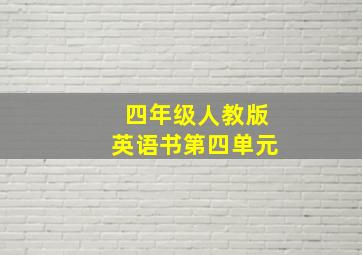 四年级人教版
英语书第四单元